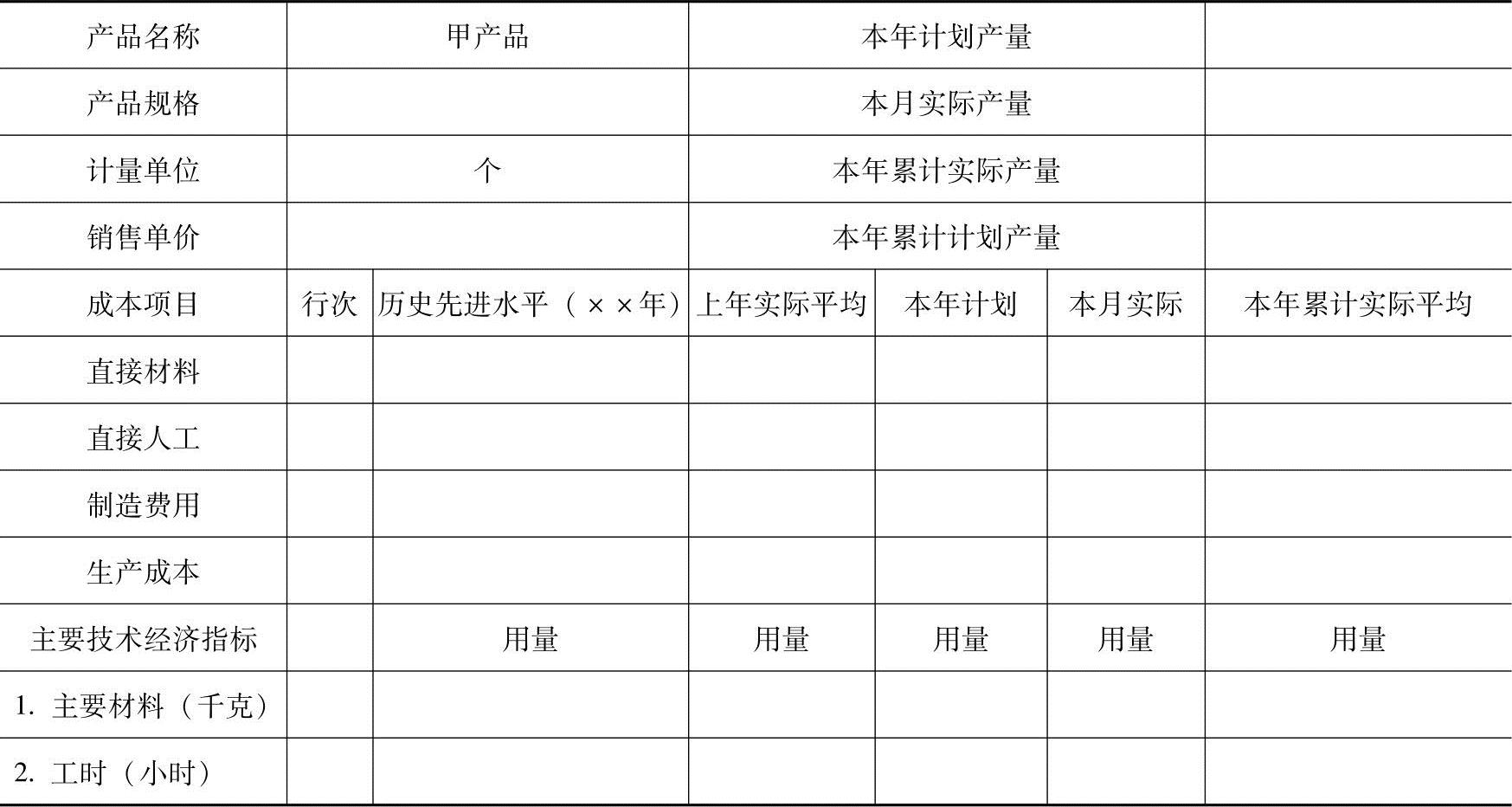 | 产品名称 | 甲产品 | | 本年计划产量 | | | |
|---|---|---|---|---|---|---|
| 产品规格 | | | 本月实际产量 | | | |
| 计量单位 | 个 | | 本年累计实际产量 | | | |
| 销售单价 | | | 本年累计计划产量 | | | |
| 成本项目 | 行次 | 历史先进水平（××年） | 上年实际平均 | 本年计划 | 本月实际 | 本年累计实际平均 |
| 直接材料 | | | | | | |
| 直接人工 | | | | | | |
| 制造费用 | | | | | | |
| 生产成本 | | | | | | |
| 主要技术经济指标 | | 用量 | 用量 | 用量 | 用量 | 用量 |
| 1. 主要材料（千克） | | | | | | |
| 2. 工时（小时） | | | | | | |